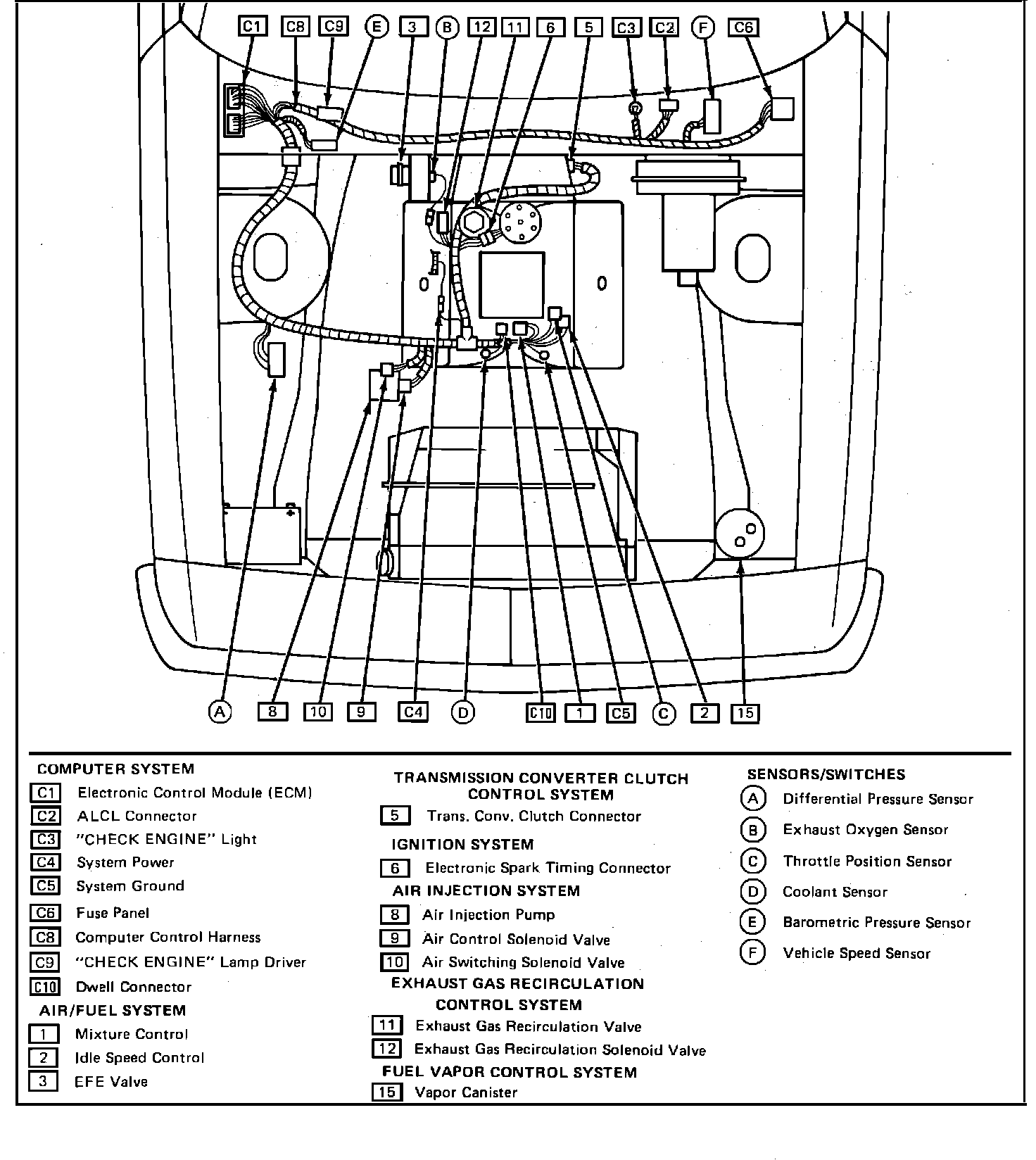 C1 C8 C9 E 3 B 12 11 6 5 C3 C2 F C6

A 8 10 9 C4 D C10 1 C5 C 2 15

COMPUTER SYSTEM
C1 Electronic Control Module (ECM)
C2 ALCL Connector
C3 "CHECK ENGINE" Light
C4 System Power
C5 System Ground
C6 Fuse Panel
C8 Computer Control Harness
C9 "CHECK ENGINE" Lamp Driver
C10 Dwell Connector
AIR/FUEL SYSTEM
1 Mixture Control
2 Idle Speed Control
3 EFE Valve

TRANSMISSION CONVERTER CLUTCH CONTROL SYSTEM
5 Trans. Conv. Clutch Connector
IGNITION SYSTEM
6 Electronic Spark Timing Connector
AIR INJECTION SYSTEM
8 Air Injection Pump
9 Air Control Solenoid Valve
10 Air Switching Solenoid Valve
EXHAUST GAS RECIRCULATION CONTROL SYSTEM
11 Exhaust Gas Recirculation Valve
12 Exhaust Gas Recirculation Solenoid Valve
FUEL VAPOR CONTROL SYSTEM
15 Vapor Canister

SENSORS/SWITCHES
A Differential Pressure Sensor
B Exhaust Oxygen Sensor
C Throttle Position Sensor
D Coolant Sensor
E Barometric Pressure Sensor
F Vehicle Speed Sensor